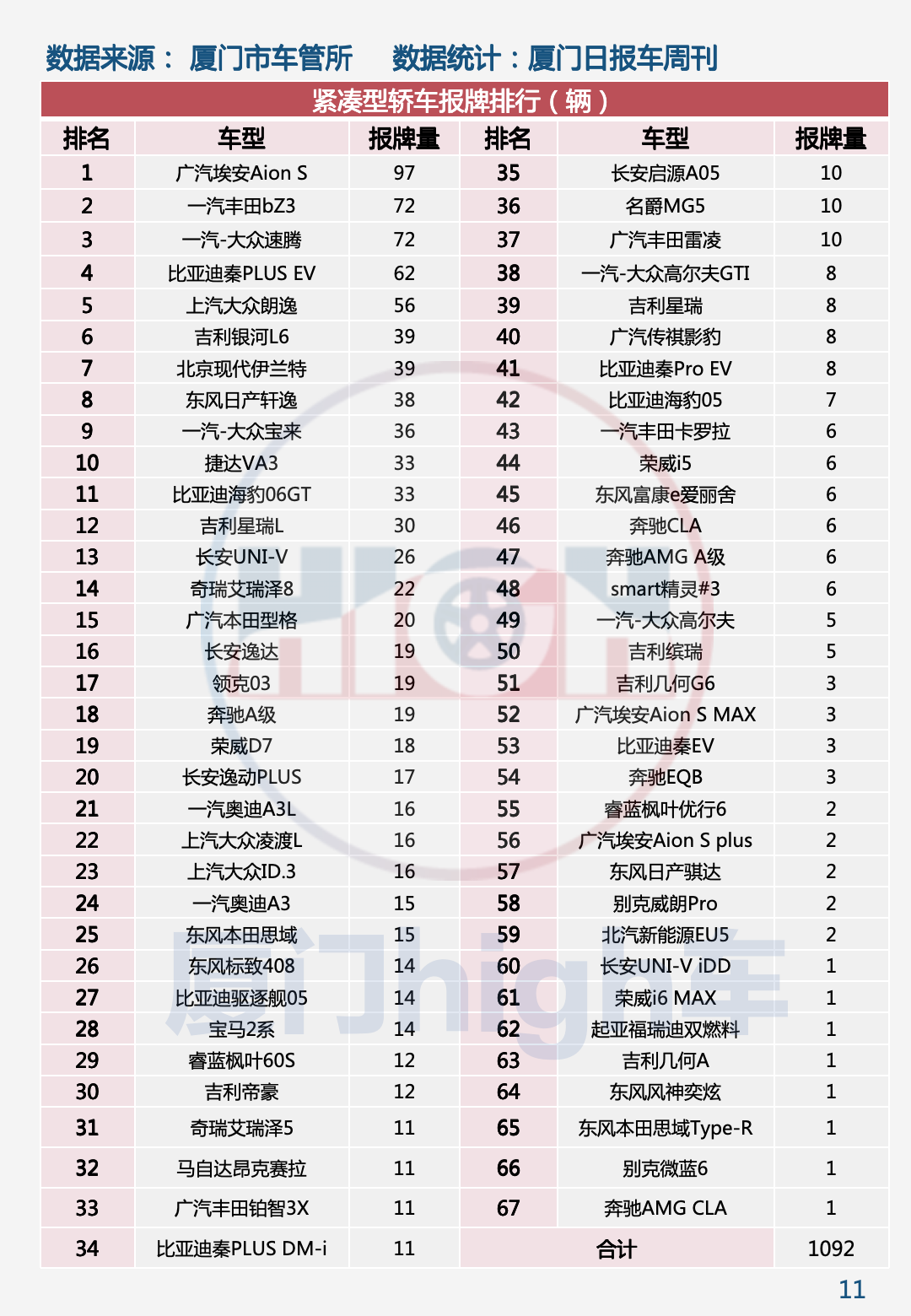 数据来源： 厦门市车管所　数据统计：厦门日报车周刊

紧凑型轿车报牌排行（辆）

| 排名 | 车型 | 报牌量 | 排名 | 车型 | 报牌量 |
|---|---|---|---|---|---|
| 1 | 广汽埃安Aion S | 97 | 35 | 长安启源A05 | 10 |
| 2 | 一汽丰田bZ3 | 72 | 36 | 名爵MG5 | 10 |
| 3 | 一汽-大众速腾 | 72 | 37 | 广汽丰田雷凌 | 10 |
| 4 | 比亚迪秦PLUS EV | 62 | 38 | 一汽-大众高尔夫GTI | 8 |
| 5 | 上汽大众朗逸 | 56 | 39 | 吉利星瑞 | 8 |
| 6 | 吉利银河L6 | 39 | 40 | 广汽传祺影豹 | 8 |
| 7 | 北京现代伊兰特 | 39 | 41 | 比亚迪秦Pro EV | 8 |
| 8 | 东风日产轩逸 | 38 | 42 | 比亚迪海豹05 | 7 |
| 9 | 一汽-大众宝来 | 36 | 43 | 一汽丰田卡罗拉 | 6 |
| 10 | 捷达VA3 | 33 | 44 | 荣威i5 | 6 |
| 11 | 比亚迪海豹06GT | 33 | 45 | 东风富康e爱丽舍 | 6 |
| 12 | 吉利星瑞L | 30 | 46 | 奔驰CLA | 6 |
| 13 | 长安UNI-V | 26 | 47 | 奔驰AMG A级 | 6 |
| 14 | 奇瑞艾瑞泽8 | 22 | 48 | smart精灵#3 | 6 |
| 15 | 广汽本田型格 | 20 | 49 | 一汽-大众高尔夫 | 5 |
| 16 | 长安逸达 | 19 | 50 | 吉利缤瑞 | 5 |
| 17 | 领克03 | 19 | 51 | 吉利几何G6 | 3 |
| 18 | 奔驰A级 | 19 | 52 | 广汽埃安Aion S MAX | 3 |
| 19 | 荣威D7 | 18 | 53 | 比亚迪秦EV | 3 |
| 20 | 长安逸动PLUS | 17 | 54 | 奔驰EQB | 3 |
| 21 | 一汽奥迪A3L | 16 | 55 | 睿蓝枫叶优行6 | 2 |
| 22 | 上汽大众凌渡L | 16 | 56 | 广汽埃安Aion S plus | 2 |
| 23 | 上汽大众ID.3 | 16 | 57 | 东风日产骐达 | 2 |
| 24 | 一汽奥迪A3 | 15 | 58 | 别克威朗Pro | 2 |
| 25 | 东风本田思域 | 15 | 59 | 北汽新能源EU5 | 2 |
| 26 | 东风标致408 | 14 | 60 | 长安UNI-V iDD | 1 |
| 27 | 比亚迪驱逐舰05 | 14 | 61 | 荣威i6 MAX | 1 |
| 28 | 宝马2系 | 14 | 62 | 起亚福瑞迪双燃料 | 1 |
| 29 | 睿蓝枫叶60S | 12 | 63 | 吉利几何A | 1 |
| 30 | 吉利帝豪 | 12 | 64 | 东风风神奕炫 | 1 |
| 31 | 奇瑞艾瑞泽5 | 11 | 65 | 东风本田思域Type-R | 1 |
| 32 | 马自达昂克赛拉 | 11 | 66 | 别克微蓝6 | 1 |
| 33 | 广汽丰田铂智3X | 11 | 67 | 奔驰AMG CLA | 1 |
| 34 | 比亚迪秦PLUS DM-i | 11 | 合计 | | 1092 |

厦门high车

11